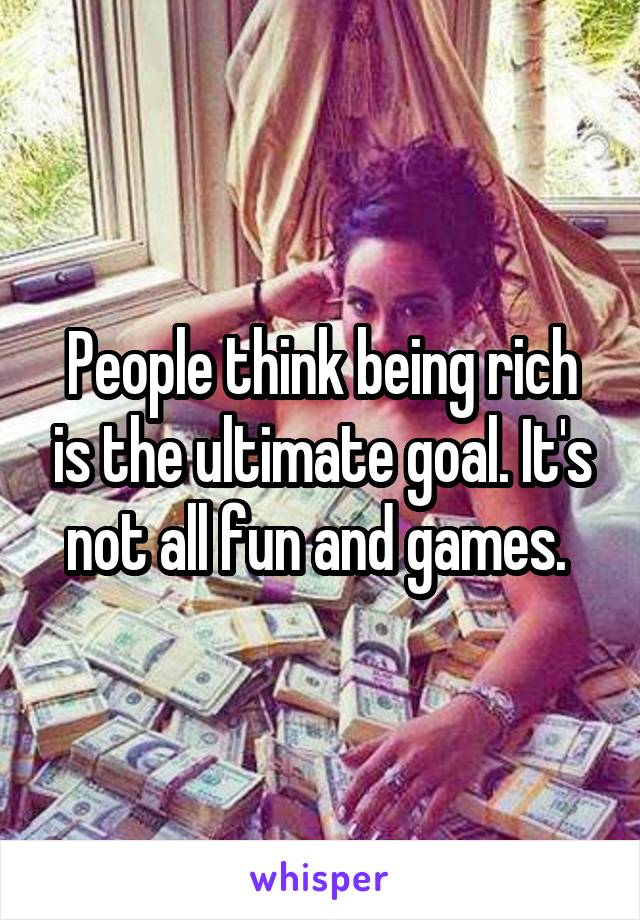 People think being rich is the ultimate goal. It's not all fun and games.

whisper